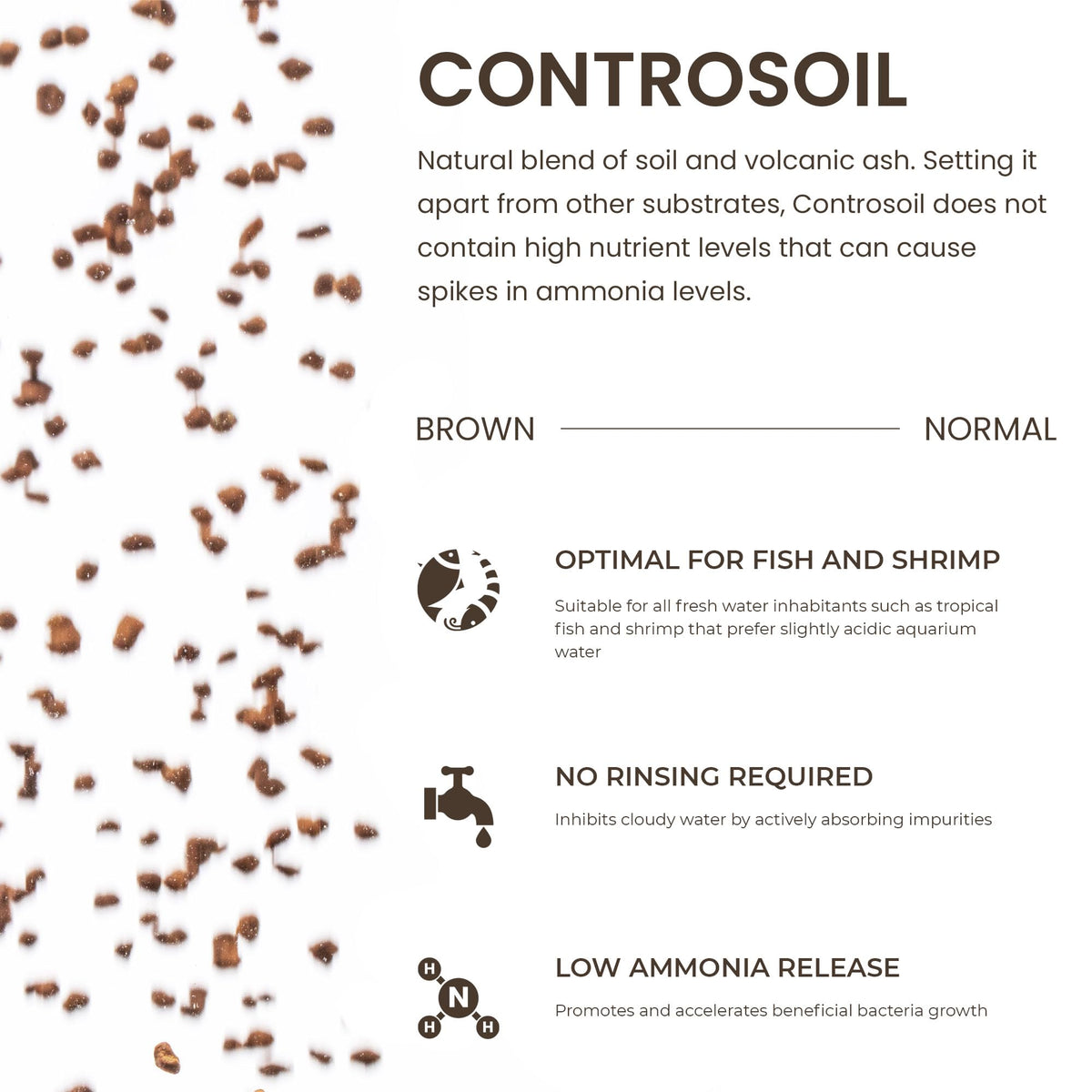 CONTROSOIL

Natural blend of soil and volcanic ash. Setting it apart from other substrates, Controsoil does not contain high nutrient levels that can cause spikes in ammonia levels.

BROWN NORMAL

OPTIMAL FOR FISH AND SHRIMP

Suitable for all fresh water inhabitants such as tropical fish and shrimp that prefer slightly acidic aquarium water

NO RINSING REQUIRED

Inhibits cloudy water by actively absorbing impurities

H H N H H

LOW AMMONIA RELEASE

Promotes and accelerates beneficial bacteria growth